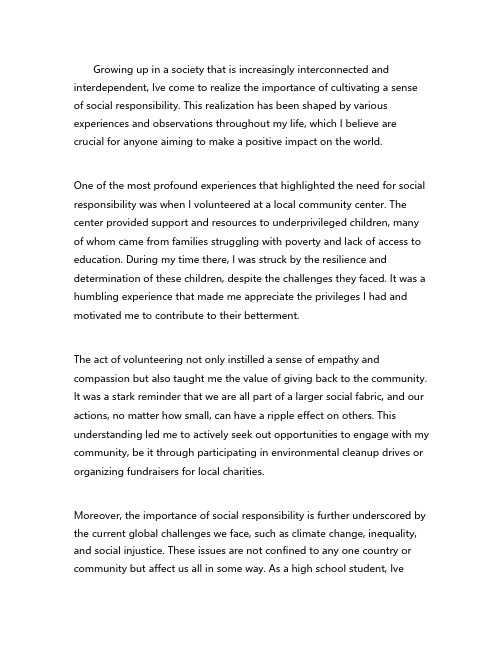 Growing up in a society that is increasingly interconnected and interdependent, Ive come to realize the importance of cultivating a sense of social responsibility. This realization has been shaped by various experiences and observations throughout my life, which I believe are crucial for anyone aiming to make a positive impact on the world.

One of the most profound experiences that highlighted the need for social responsibility was when I volunteered at a local community center. The center provided support and resources to underprivileged children, many of whom came from families struggling with poverty and lack of access to education. During my time there, I was struck by the resilience and determination of these children, despite the challenges they faced. It was a humbling experience that made me appreciate the privileges I had and motivated me to contribute to their betterment.

The act of volunteering not only instilled a sense of empathy and compassion but also taught me the value of giving back to the community. It was a stark reminder that we are all part of a larger social fabric, and our actions, no matter how small, can have a ripple effect on others. This understanding led me to actively seek out opportunities to engage with my community, be it through participating in environmental cleanup drives or organizing fundraisers for local charities.

Moreover, the importance of social responsibility is further underscored by the current global challenges we face, such as climate change, inequality, and social injustice. These issues are not confined to any one country or community but affect us all in some way. As a high school student, Ive